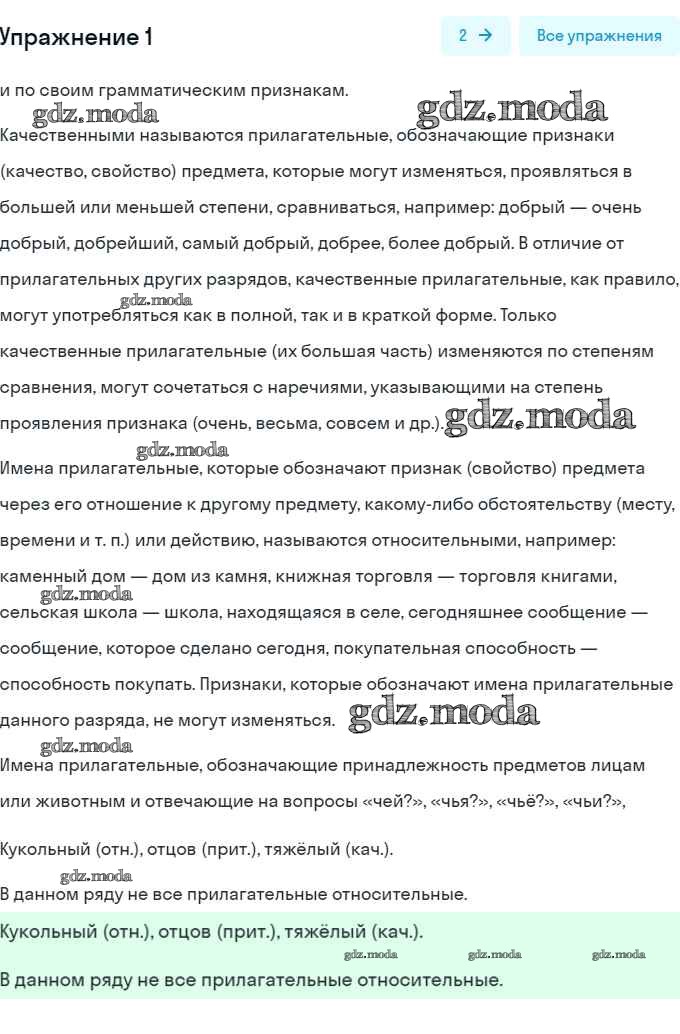 Упражнение 1

2 →

Все упражнения

и по своим грамматическим признакам.

gdz.moda

gdz.moda

Качественными называются прилагательные, обозначающие признаки (качество, свойство) предмета, которые могут изменяться, проявляться в большей или меньшей степени, сравниваться, например: добрый — очень добрый, добрейший, самый добрый, добрее, более добрый. В отличие от прилагательных других разрядов, качественные прилагательные, как правило, могут употребляться как в полной, так и в краткой форме. Только качественные прилагательные (их большая часть) изменяются по степеням сравнения, могут сочетаться с наречиями, указывающими на степень проявления признака (очень, весьма, совсем и др.).

gdz.moda

gdz.moda

gdz.moda

Имена прилагательные, которые обозначают признак (свойство) предмета через его отношение к другому предмету, какому-либо обстоятельству (месту, времени и т. п.) или действию, называются относительными, например: каменный дом — дом из камня, книжная торговля — торговля книгами, сельская школа — школа, находящаяся в селе, сегодняшнее сообщение — сообщение, которое сделано сегодня, покупательная способность — способность покупать. Признаки, которые обозначают имена прилагательные данного разряда, не могут изменяться.

gdz.moda

gdz.moda

gdz.moda

Имена прилагательные, обозначающие принадлежность предметов лицам или животным и отвечающие на вопросы «чей?», «чья?», «чьё?», «чьи?»,

Кукольный (отн.), отцов (прит.), тяжёлый (кач.).

gdz.moda

В данном ряду не все прилагательные относительные.

Кукольный (отн.), отцов (прит.), тяжёлый (кач.).

gdz.moda gdz.moda gdz.moda

В данном ряду не все прилагательные относительные.